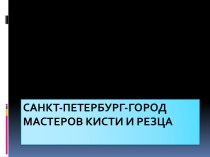 САНКТ-ПЕТЕРБУРГ-ГОРОД МАСТЕРОВ КИСТИ И РЕЗЦА